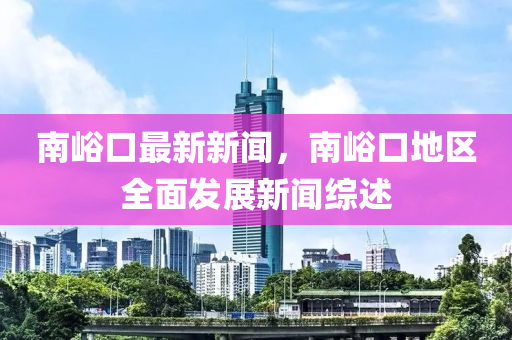 南峪口最新新闻，南峪口地区全面发展新闻综述